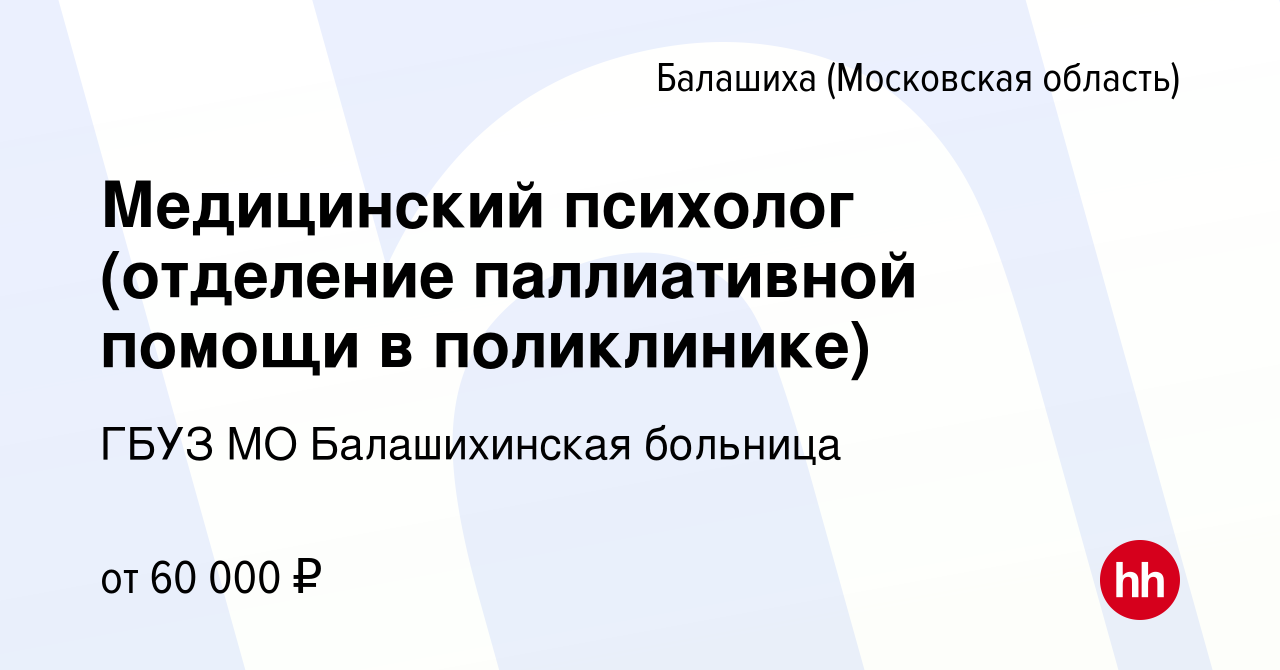 Балашиха (Московская область)

Медицинский психолог (отделение паллиативной помощи в поликлинике)

ГБУЗ МО Балашихинская больница

от 60 000 ₽

hh